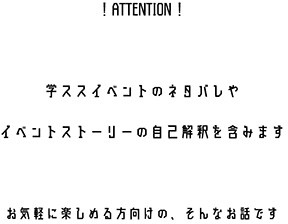 ! ATTENTION !

学ススイベントのネタバレや

イベントストーリーの自己解釈を含みます

お気軽に楽しめる方向けの、そんなお話です